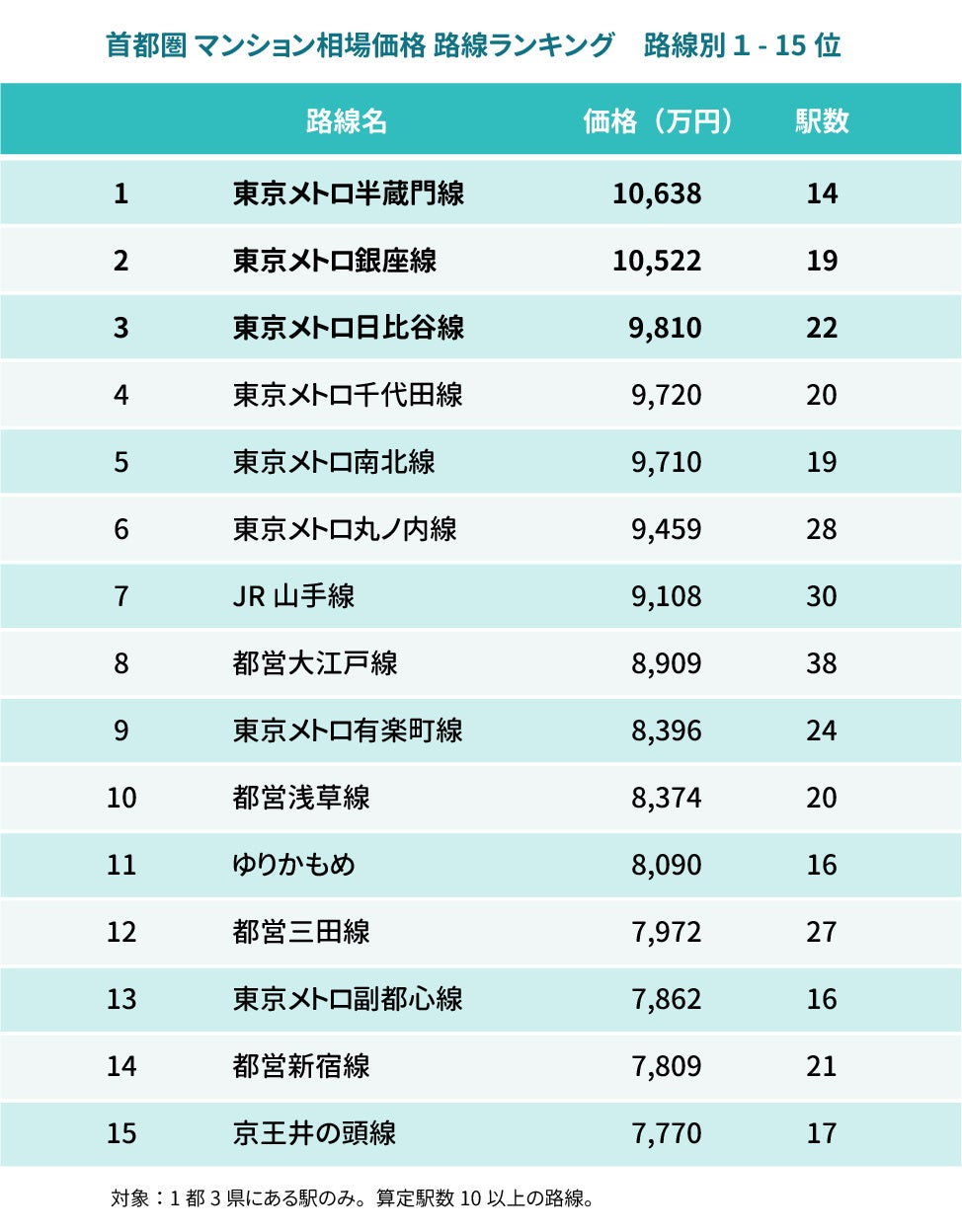 首都圏 マンション相場価格 路線ランキング　路線別 1 - 15 位

|  | 路線名 | 価格（万円） | 駅数 |
|---|---|---|---|
| 1 | 東京メトロ半蔵門線 | 10,638 | 14 |
| 2 | 東京メトロ銀座線 | 10,522 | 19 |
| 3 | 東京メトロ日比谷線 | 9,810 | 22 |
| 4 | 東京メトロ千代田線 | 9,720 | 20 |
| 5 | 東京メトロ南北線 | 9,710 | 19 |
| 6 | 東京メトロ丸ノ内線 | 9,459 | 28 |
| 7 | JR 山手線 | 9,108 | 30 |
| 8 | 都営大江戸線 | 8,909 | 38 |
| 9 | 東京メトロ有楽町線 | 8,396 | 24 |
| 10 | 都営浅草線 | 8,374 | 20 |
| 11 | ゆりかもめ | 8,090 | 16 |
| 12 | 都営三田線 | 7,972 | 27 |
| 13 | 東京メトロ副都心線 | 7,862 | 16 |
| 14 | 都営新宿線 | 7,809 | 21 |
| 15 | 京王井の頭線 | 7,770 | 17 |

対象：1 都 3 県にある駅のみ。算定駅数 10 以上の路線。